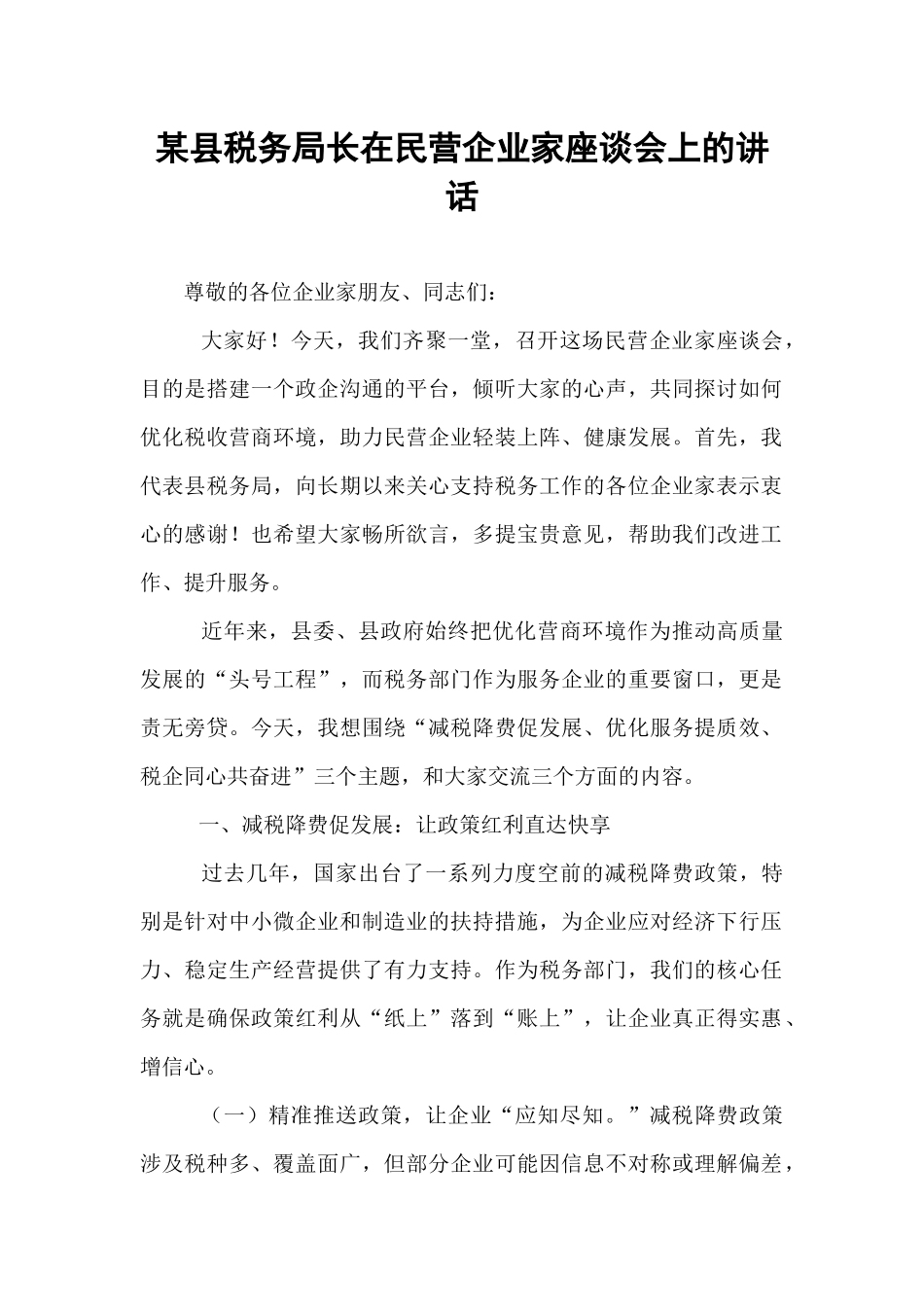 某县税务局长在民营企业家座谈会上的讲话

尊敬的各位企业家朋友、同志们：

大家好！今天，我们齐聚一堂，召开这场民营企业家座谈会，目的是搭建一个政企沟通的平台，倾听大家的心声，共同探讨如何优化税收营商环境，助力民营企业轻装上阵、健康发展。首先，我代表县税务局，向长期以来关心支持税务工作的各位企业家表示衷心的感谢！也希望大家畅所欲言，多提宝贵意见，帮助我们改进工作、提升服务。

近年来，县委、县政府始终把优化营商环境作为推动高质量发展的“头号工程”，而税务部门作为服务企业的重要窗口，更是责无旁贷。今天，我想围绕“减税降费促发展、优化服务提质效、税企同心共奋进”三个主题，和大家交流三个方面的内容。

一、减税降费促发展：让政策红利直达快享

过去几年，国家出台了一系列力度空前的减税降费政策，特别是针对中小微企业和制造业的扶持措施，为企业应对经济下行压力、稳定生产经营提供了有力支持。作为税务部门，我们的核心任务就是确保政策红利从“纸上”落到“账上”，让企业真正得实惠、增信心。

（一）精准推送政策，让企业“应知尽知。”减税降费政策涉及税种多、覆盖面广，但部分企业可能因信息不对称或理解偏差，